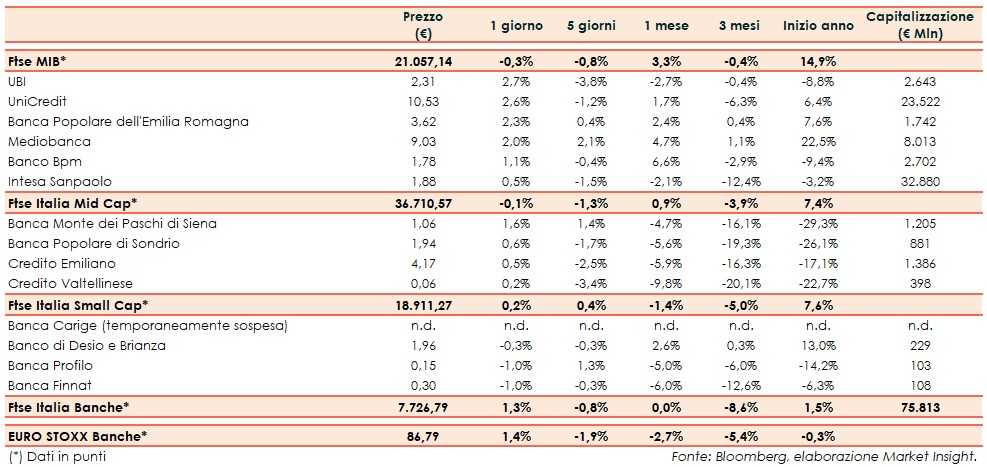 |  | Prezzo (€) | 1 giorno | 5 giorni | 1 mese | 3 mesi | Inizio anno | Capitalizzazione (€ Mln) |
|---|---|---|---|---|---|---|---|
| Ftse MIB* | 21.057,14 | -0,3% | -0,8% | 3,3% | -0,4% | 14,9% | |
| UBI | 2,31 | 2,7% | -3,8% | -2,7% | -0,4% | -8,8% | 2.643 |
| UniCredit | 10,53 | 2,6% | -1,2% | 1,7% | -6,3% | 6,4% | 23.522 |
| Banca Popolare dell'Emilia Romagna | 3,62 | 2,3% | 0,4% | 2,4% | 0,4% | 7,6% | 1.742 |
| Mediobanca | 9,03 | 2,0% | 2,1% | 4,7% | 1,1% | 22,5% | 8.013 |
| Banco Bpm | 1,78 | 1,1% | -0,4% | 6,6% | -2,9% | -9,4% | 2.702 |
| Intesa Sanpaolo | 1,88 | 0,5% | -1,5% | -2,1% | -12,4% | -3,2% | 32.880 |
| Ftse Italia Mid Cap* | 36.710,57 | -0,1% | -1,3% | 0,9% | -3,9% | 7,4% | |
| Banca Monte dei Paschi di Siena | 1,06 | 1,6% | 1,4% | -4,7% | -16,1% | -29,3% | 1.205 |
| Banca Popolare di Sondrio | 1,94 | 0,6% | -1,7% | -5,6% | -19,3% | -26,1% | 881 |
| Credito Emiliano | 4,17 | 0,5% | -2,5% | -5,9% | -16,3% | -17,1% | 1.386 |
| Credito Valtellinese | 0,06 | 0,2% | -3,4% | -9,8% | -20,1% | -22,7% | 398 |
| Ftse Italia Small Cap* | 18.911,27 | 0,2% | 0,4% | -1,4% | -5,0% | 7,6% | |
| Banca Carige (temporaneamente sospesa) | n.d. | n.d. | n.d. | n.d. | n.d. | n.d. | n.d. |
| Banco di Desio e Brianza | 1,96 | -0,3% | -0,3% | 2,6% | 0,3% | 13,0% | 229 |
| Banca Profilo | 0,15 | -1,0% | 1,3% | -5,0% | -6,0% | -14,2% | 103 |
| Banca Finnat | 0,30 | -1,0% | -0,3% | -6,0% | -12,6% | -6,3% | 108 |
| Ftse Italia Banche* | 7.726,79 | 1,3% | -0,8% | 0,0% | -8,6% | 1,5% | 75.813 |
| EURO STOXX Banche* | 86,79 | 1,4% | -1,9% | -2,7% | -5,4% | -0,3% | |

(*) Dati in punti

Fonte: Bloomberg, elaborazione Market Insight.